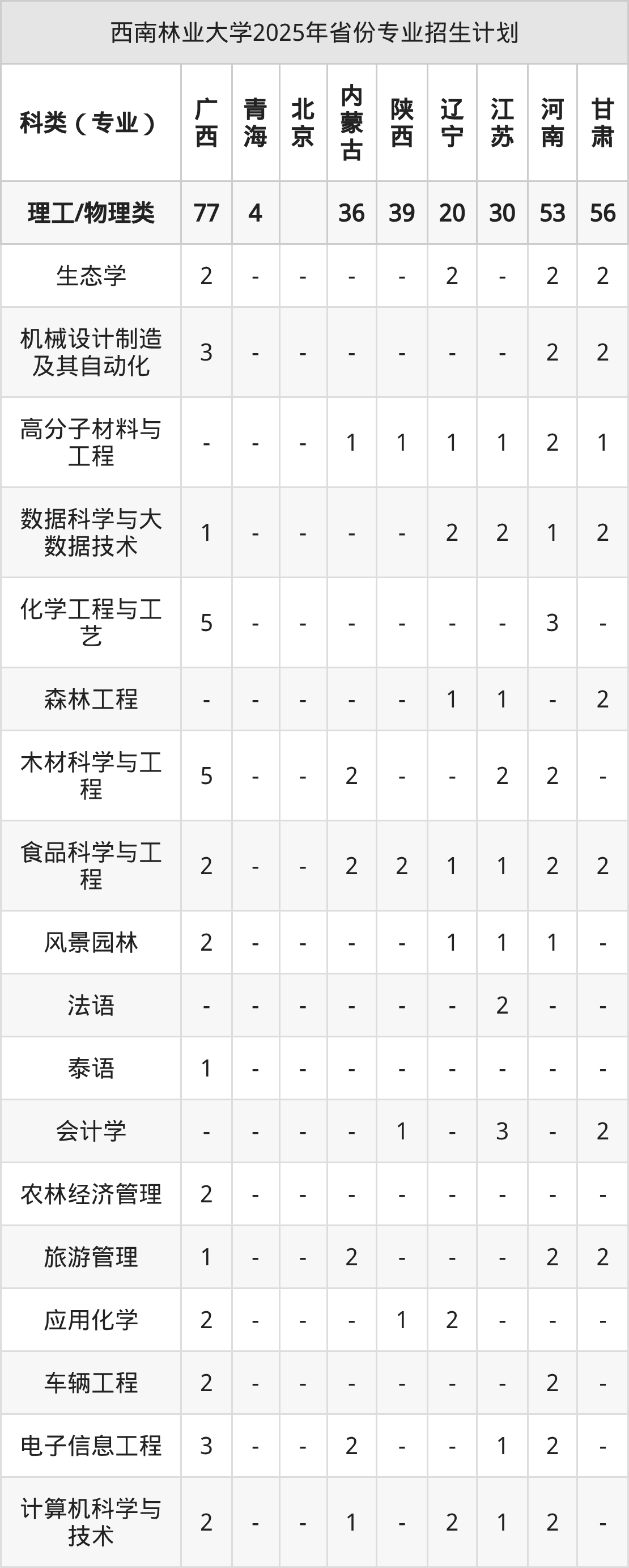 西南林业大学2025年省份专业招生计划

| 科类（专业） | 广西 | 青海 | 北京 | 内蒙古 | 陕西 | 辽宁 | 江苏 | 河南 | 甘肃 |
|---|---|---|---|---|---|---|---|---|---|
| 理工/物理类 | 77 | 4 | | 36 | 39 | 20 | 30 | 53 | 56 |
| 生态学 | 2 | - | - | - | - | 2 | - | 2 | 2 |
| 机械设计制造及其自动化 | 3 | - | - | - | - | - | - | 2 | 2 |
| 高分子材料与工程 | - | - | - | 1 | 1 | 1 | 1 | 2 | 1 |
| 数据科学与大数据技术 | 1 | - | - | - | - | 2 | 2 | 1 | 2 |
| 化学工程与工艺 | 5 | - | - | - | - | - | - | 3 | - |
| 森林工程 | - | - | - | - | - | 1 | 1 | - | 2 |
| 木材科学与工程 | 5 | - | - | 2 | - | - | 2 | 2 | - |
| 食品科学与工程 | 2 | - | - | 2 | 2 | 1 | 1 | 2 | 2 |
| 风景园林 | 2 | - | - | - | - | 1 | 1 | 1 | - |
| 法语 | - | - | - | - | - | - | 2 | - | - |
| 泰语 | 1 | - | - | - | - | - | - | - | - |
| 会计学 | - | - | - | - | 1 | - | 3 | - | 2 |
| 农林经济管理 | 2 | - | - | - | - | - | - | - | - |
| 旅游管理 | 1 | - | - | 2 | - | - | - | 2 | 2 |
| 应用化学 | 2 | - | - | - | 1 | 2 | - | - | - |
| 车辆工程 | 2 | - | - | - | - | - | - | 2 | - |
| 电子信息工程 | 3 | - | - | 2 | - | - | 1 | 2 | - |
| 计算机科学与技术 | 2 | - | - | 1 | - | 2 | 1 | 2 | - |